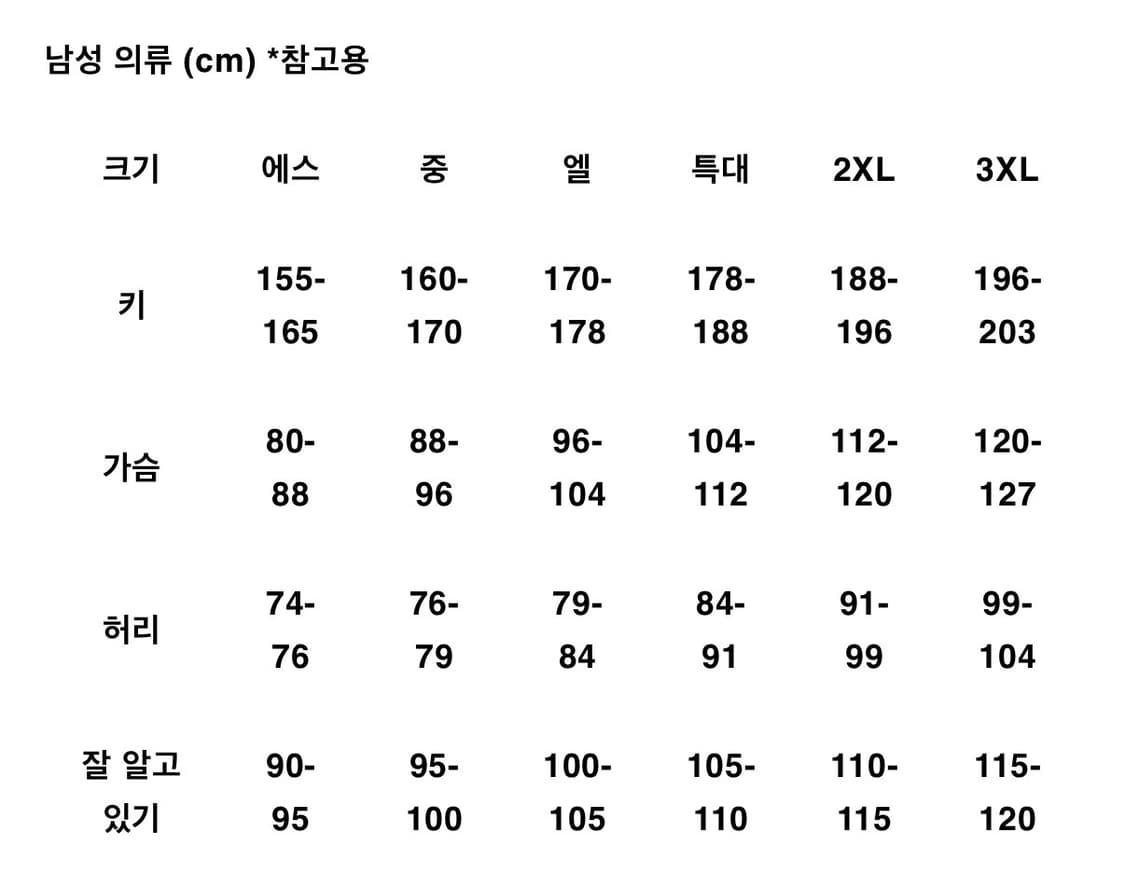 남성 의류 (cm) *참고용

| 크기 | 에스 | 중 | 엘 | 특대 | 2XL | 3XL |
|---|---|---|---|---|---|---|
| 키 | 155-165 | 160-170 | 170-178 | 178-188 | 188-196 | 196-203 |
| 가슴 | 80-88 | 88-96 | 96-104 | 104-112 | 112-120 | 120-127 |
| 허리 | 74-76 | 76-79 | 79-84 | 84-91 | 91-99 | 99-104 |
| 잘 알고 있기 | 90-95 | 95-100 | 100-105 | 105-110 | 110-115 | 115-120 |